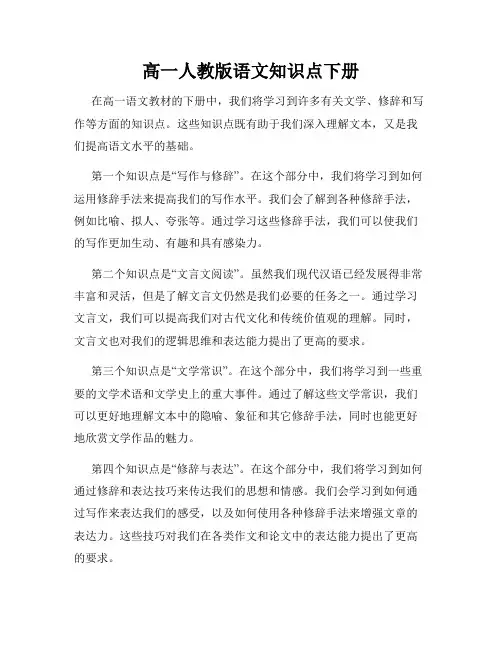 高一人教版语文知识点下册

在高一语文教材的下册中，我们将学习到许多有关文学、修辞和写作等方面的知识点。这些知识点既有助于我们深入理解文本，又是我们提高语文水平的基础。

第一个知识点是“写作与修辞”。在这个部分中，我们将学习到如何运用修辞手法来提高我们的写作水平。我们会了解到各种修辞手法，例如比喻、拟人、夸张等。通过学习这些修辞手法，我们可以使我们的写作更加生动、有趣和具有感染力。

第二个知识点是“文言文阅读”。虽然我们现代汉语已经发展得非常丰富和灵活，但是了解文言文仍然是我们必要的任务之一。通过学习文言文，我们可以提高我们对古代文化和传统价值观的理解。同时，文言文也对我们的逻辑思维和表达能力提出了更高的要求。

第三个知识点是“文学常识”。在这个部分中，我们将学习到一些重要的文学术语和文学史上的重大事件。通过了解这些文学常识，我们可以更好地理解文本中的隐喻、象征和其它修辞手法，同时也能更好地欣赏文学作品的魅力。

第四个知识点是“修辞与表达”。在这个部分中，我们将学习到如何通过修辞和表达技巧来传达我们的思想和情感。我们会学习到如何通过写作来表达我们的感受，以及如何使用各种修辞手法来增强文章的表达力。这些技巧对我们在各类作文和论文中的表达能力提出了更高的要求。